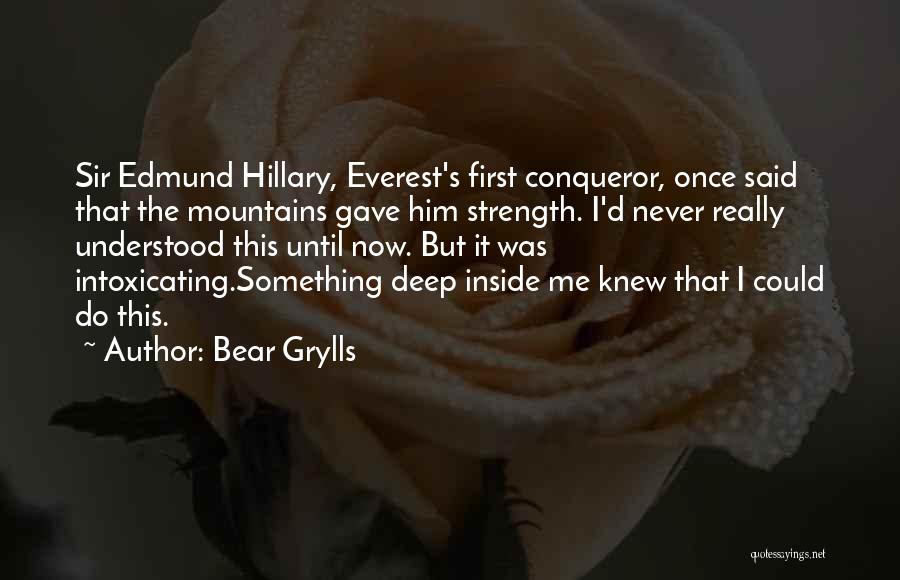 Sir Edmund Hillary, Everest's first conqueror, once said that the mountains gave him strength. I'd never really understood this until now. But it was intoxicating.Something deep inside me knew that I could do this.

~ Author: Bear Grylls

quotessayings.net